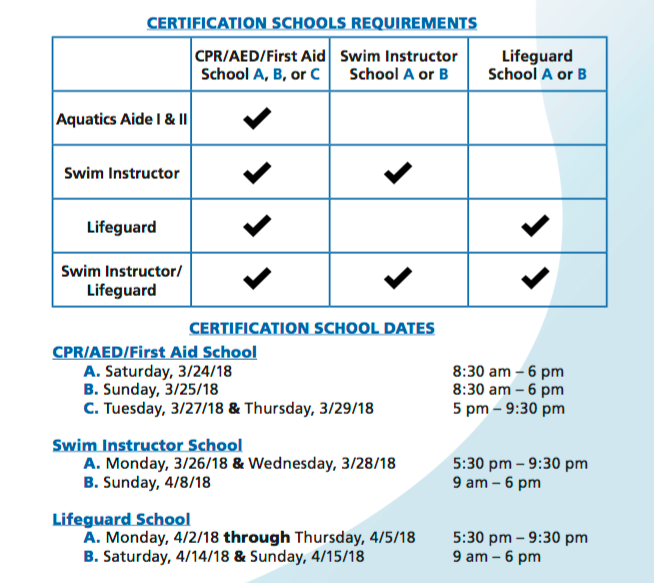 CERTIFICATION SCHOOLS REQUIREMENTS

| | CPR/AED/First Aid School A, B, or C | Swim Instructor School A or B | Lifeguard School A or B |
|---|---|---|---|
| Aquatics Aide I & II | ✔ | | |
| Swim Instructor | ✔ | ✔ | |
| Lifeguard | ✔ | | ✔ |
| Swim Instructor/ Lifeguard | ✔ | ✔ | ✔ |

CERTIFICATION SCHOOL DATES

CPR/AED/First Aid School
A. Saturday, 3/24/18 8:30 am – 6 pm
B. Sunday, 3/25/18 8:30 am – 6 pm
C. Tuesday, 3/27/18 & Thursday, 3/29/18 5 pm – 9:30 pm

Swim Instructor School
A. Monday, 3/26/18 & Wednesday, 3/28/18 5:30 pm – 9:30 pm
B. Sunday, 4/8/18 9 am – 6 pm

Lifeguard School
A. Monday, 4/2/18 through Thursday, 4/5/18 5:30 pm – 9:30 pm
B. Saturday, 4/14/18 & Sunday, 4/15/18 9 am – 6 pm